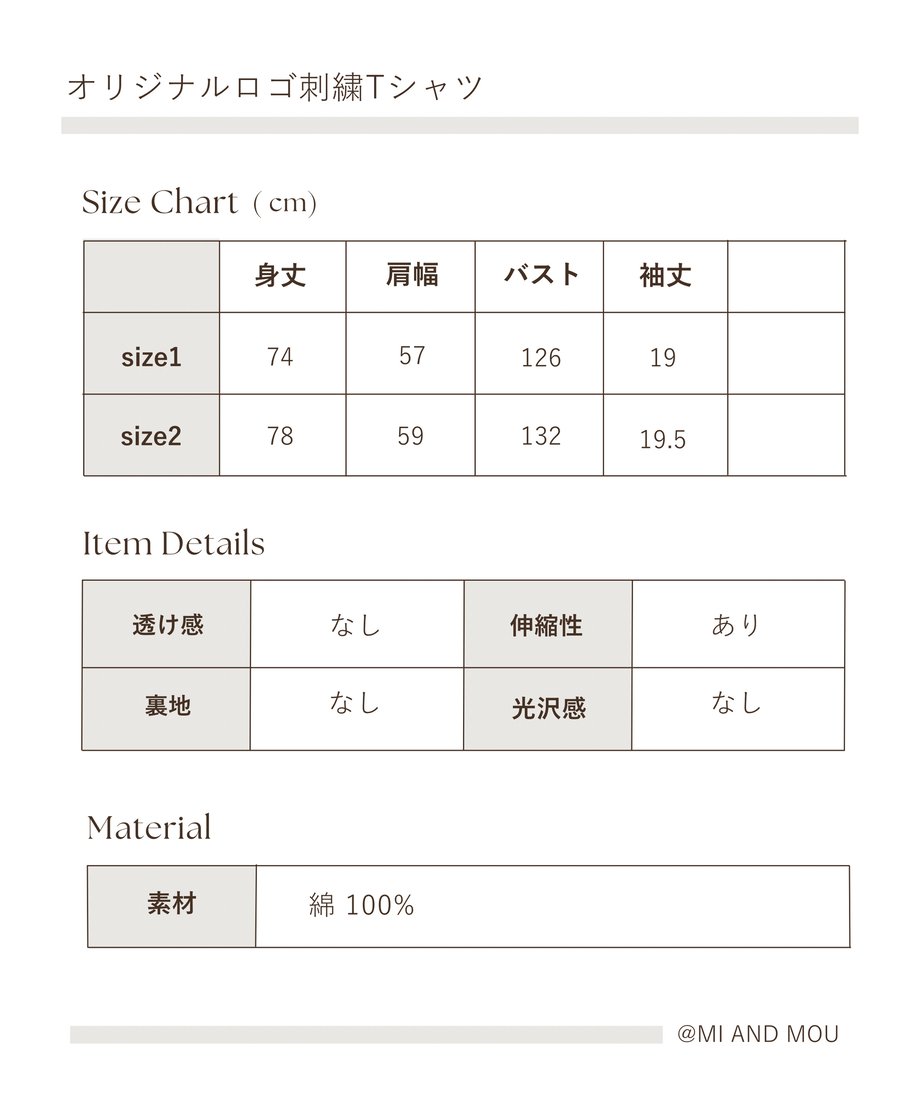 オリジナルロゴ刺繍Tシャツ

Size Chart (cm)

|  | 身丈 | 肩幅 | バスト | 袖丈 |  |
|---|---|---|---|---|---|
| size1 | 74 | 57 | 126 | 19 |  |
| size2 | 78 | 59 | 132 | 19.5 |  |

Item Details

| 透け感 | なし | 伸縮性 | あり |
|---|---|---|---|
| 裏地 | なし | 光沢感 | なし |

Material

素材 綿 100%

@MI AND MOU